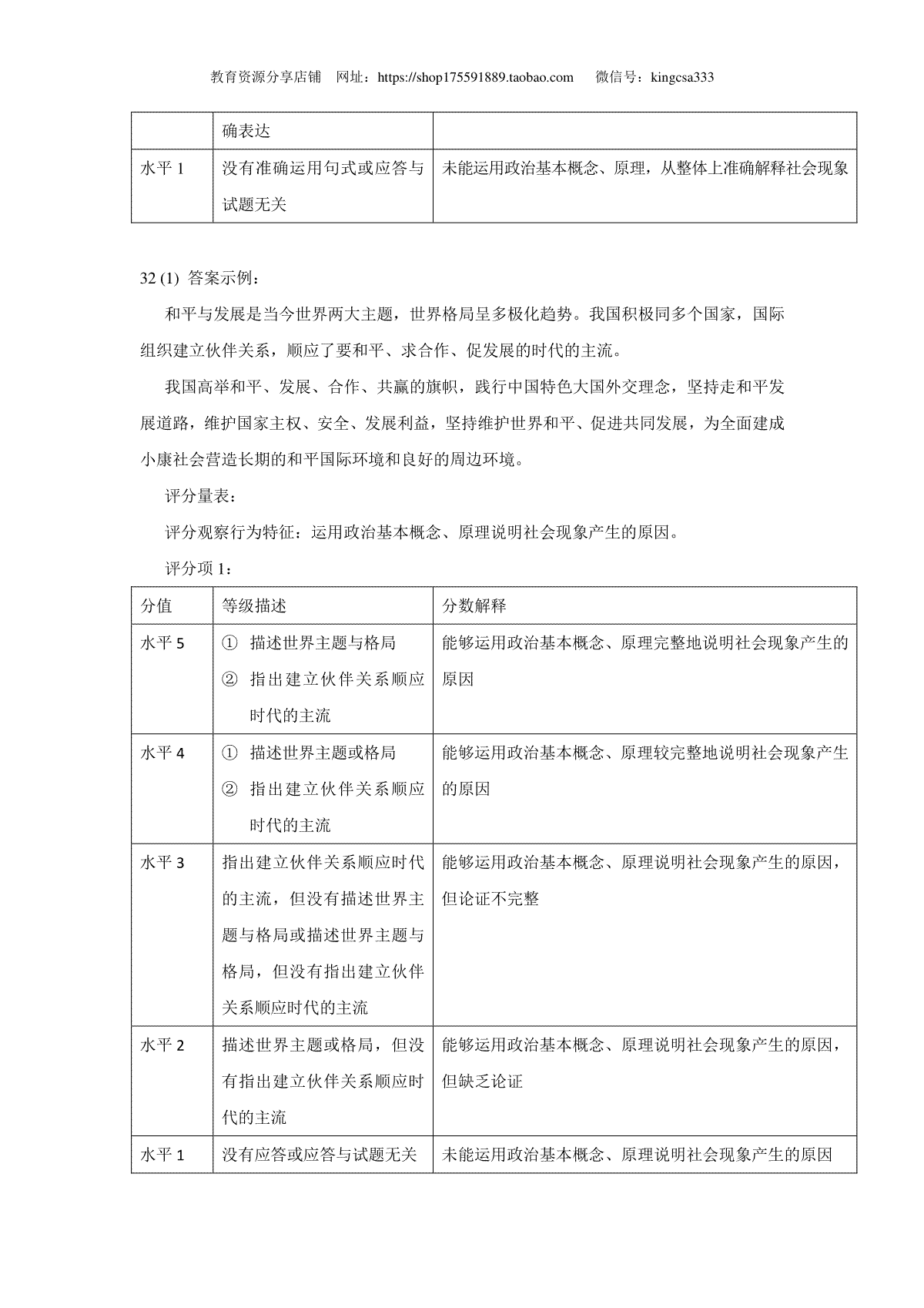 教育资源分享店铺 网址：https://shop175591889.taobao.com 微信号：kingcsa333

|  | 确表达 |  |
|---|---|---|
| 水平 1 | 没有准确运用句式或应答与试题无关 | 未能运用政治基本概念、原理，从整体上准确解释社会现象 |

32 (1) 答案示例：

和平与发展是当今世界两大主题，世界格局呈多极化趋势。我国积极同多个国家，国际组织建立伙伴关系，顺应了要和平、求合作、促发展的时代的主流。

我国高举和平、发展、合作、共赢的旗帜，践行中国特色大国外交理念，坚持走和平发展道路，维护国家主权、安全、发展利益，坚持维护世界和平、促进共同发展，为全面建成小康社会营造长期的和平国际环境和良好的周边环境。

评分量表：

评分观察行为特征：运用政治基本概念、原理说明社会现象产生的原因。

评分项 1：

| 分值 | 等级描述 | 分数解释 |
|---|---|---|
| 水平 5 | ① 描述世界主题与格局 ② 指出建立伙伴关系顺应时代的主流 | 能够运用政治基本概念、原理完整地说明社会现象产生的原因 |
| 水平 4 | ① 描述世界主题或格局 ② 指出建立伙伴关系顺应时代的主流 | 能够运用政治基本概念、原理较完整地说明社会现象产生的原因 |
| 水平 3 | 指出建立伙伴关系顺应时代的主流，但没有描述世界主题与格局或描述世界主题与格局，但没有指出建立伙伴关系顺应时代的主流 | 能够运用政治基本概念、原理说明社会现象产生的原因，但论证不完整 |
| 水平 2 | 描述世界主题或格局，但没有指出建立伙伴关系顺应时代的主流 | 能够运用政治基本概念、原理说明社会现象产生的原因，但缺乏论证 |
| 水平 1 | 没有应答或应答与试题无关 | 未能运用政治基本概念、原理说明社会现象产生的原因 |